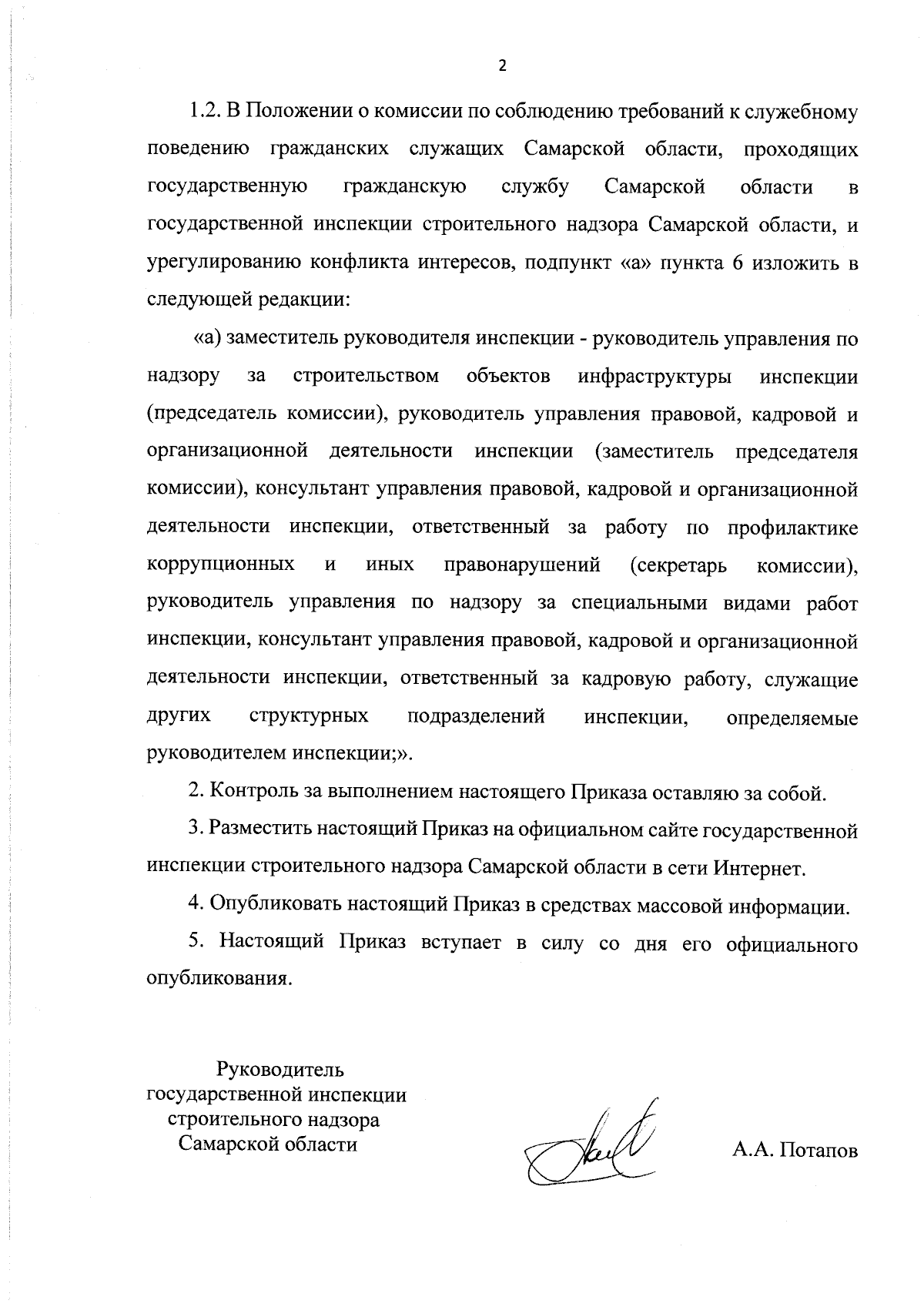 2

1.2. В Положении о комиссии по соблюдению требований к служебному поведению гражданских служащих Самарской области, проходящих государственную гражданскую службу Самарской области в государственной инспекции строительного надзора Самарской области, и урегулированию конфликта интересов, подпункт «а» пункта 6 изложить в следующей редакции:

«а) заместитель руководителя инспекции - руководитель управления по надзору за строительством объектов инфраструктуры инспекции (председатель комиссии), руководитель управления правовой, кадровой и организационной деятельности инспекции (заместитель председателя комиссии), консультант управления правовой, кадровой и организационной деятельности инспекции, ответственный за работу по профилактике коррупционных и иных правонарушений (секретарь комиссии), руководитель управления по надзору за специальными видами работ инспекции, консультант управления правовой, кадровой и организационной деятельности инспекции, ответственный за кадровую работу, служащие других структурных подразделений инспекции, определяемые руководителем инспекции;».

2. Контроль за выполнением настоящего Приказа оставляю за собой.

3. Разместить настоящий Приказ на официальном сайте государственной инспекции строительного надзора Самарской области в сети Интернет.

4. Опубликовать настоящий Приказ в средствах массовой информации.

5. Настоящий Приказ вступает в силу со дня его официального опубликования.

Руководитель государственной инспекции строительного надзора Самарской области

А.А. Потапов